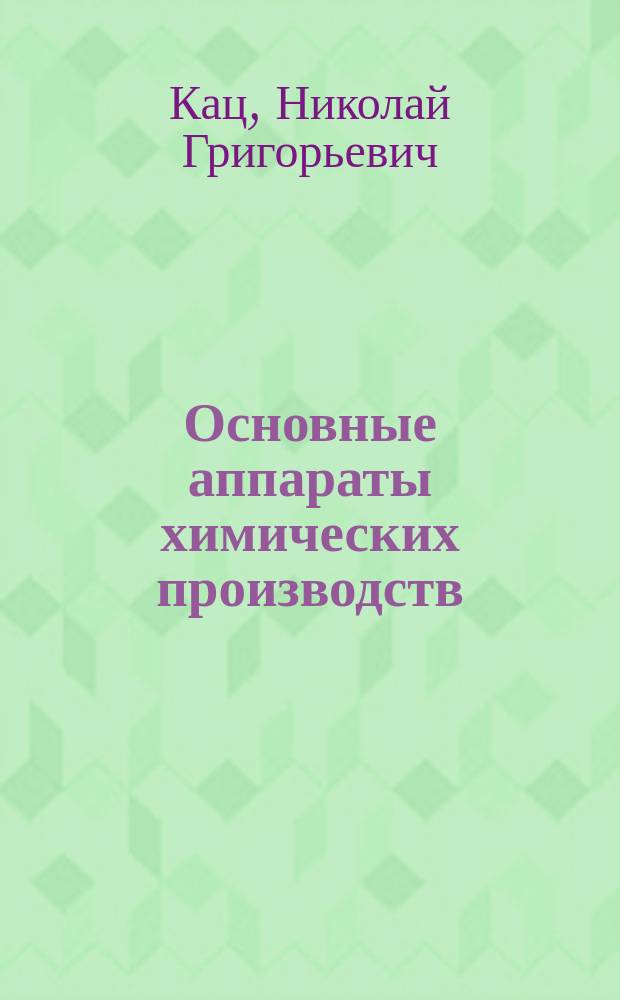 Кац, Николай Григорьевич

Основные аппараты химических производств